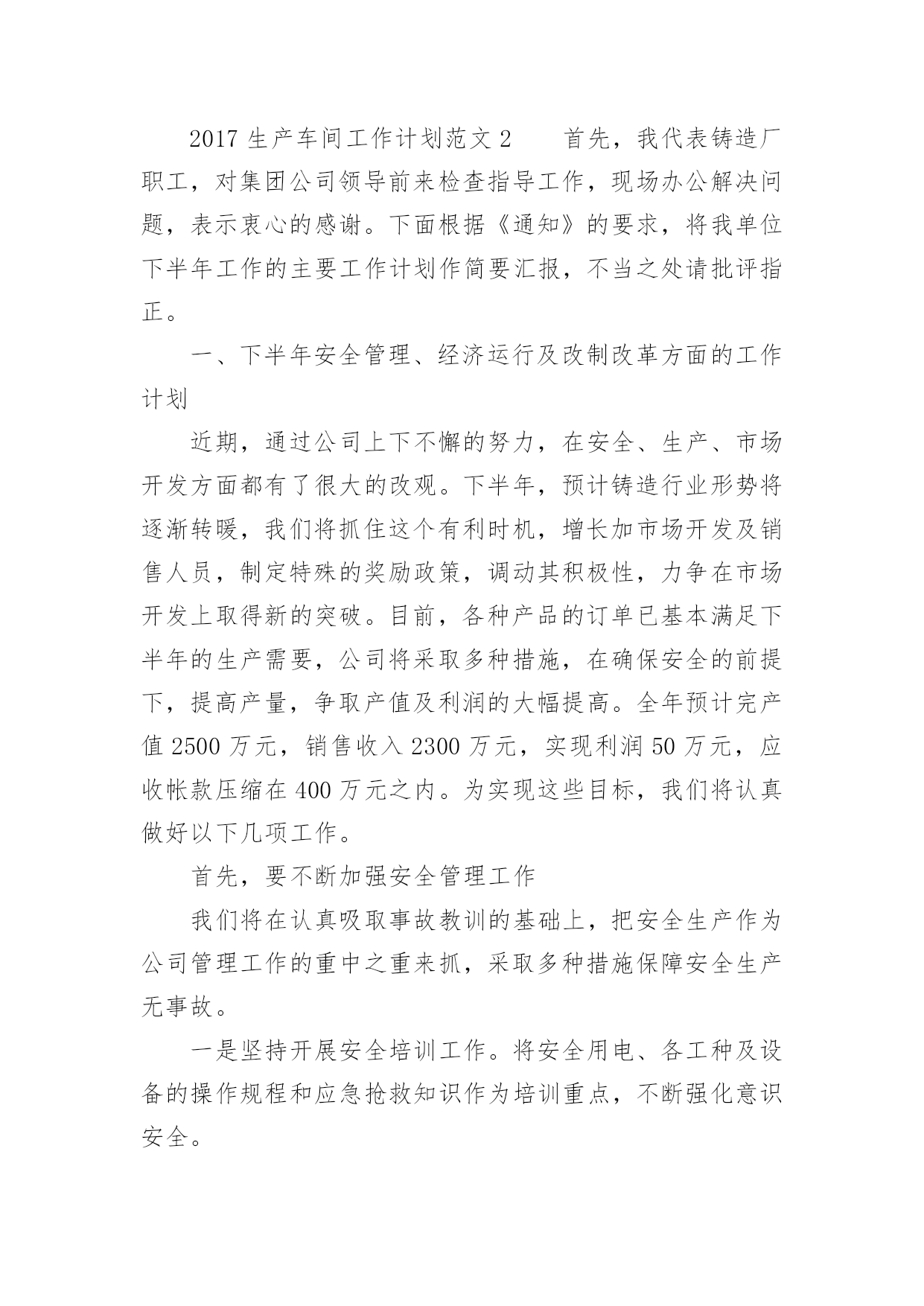 2017 生产车间工作计划范文 2　　首先，我代表铸造厂职工，对集团公司领导前来检查指导工作，现场办公解决问题，表示衷心的感谢。下面根据《通知》的要求，将我单位下半年工作的主要工作计划作简要汇报，不当之处请批评指正。

一、下半年安全管理、经济运行及改制改革方面的工作计划

近期，通过公司上下不懈的努力，在安全、生产、市场开发方面都有了很大的改观。下半年，预计铸造行业形势将逐渐转暖，我们将抓住这个有利时机，增长加市场开发及销售人员，制定特殊的奖励政策，调动其积极性，力争在市场开发上取得新的突破。目前，各种产品的订单已基本满足下半年的生产需要，公司将采取多种措施，在确保安全的前提下，提高产量，争取产值及利润的大幅提高。全年预计完产值 2500 万元，销售收入 2300 万元，实现利润 50 万元，应收帐款压缩在 400 万元之内。为实现这些目标，我们将认真做好以下几项工作。

首先，要不断加强安全管理工作

我们将在认真吸取事故教训的基础上，把安全生产作为公司管理工作的重中之重来抓，采取多种措施保障安全生产无事故。

一是坚持开展安全培训工作。将安全用电、各工种及设备的操作规程和应急抢救知识作为培训重点，不断强化意识安全。